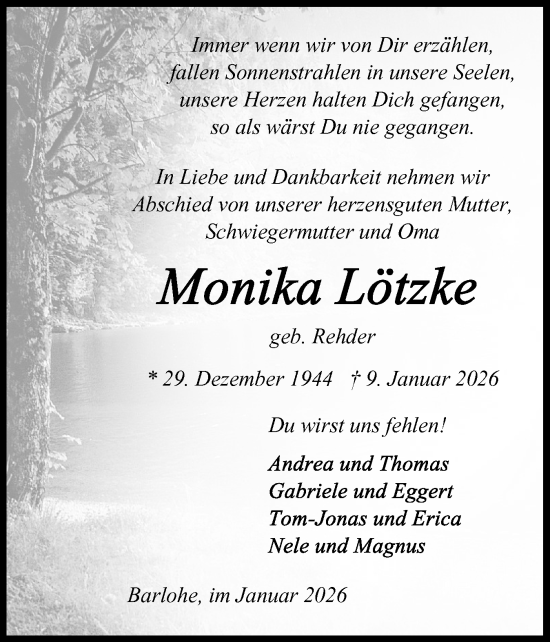 Immer wenn wir von Dir erzählen,
fallen Sonnenstrahlen in unsere Seelen,
unsere Herzen halten Dich gefangen,
so als wärst Du nie gegangen.

In Liebe und Dankbarkeit nehmen wir
Abschied von unserer herzensguten Mutter,
Schwiegermutter und Oma

Monika Lötzke

geb. Rehder

* 29. Dezember 1944 † 9. Januar 2026

Du wirst uns fehlen!

Andrea und Thomas
Gabriele und Eggert
Tom-Jonas und Erica
Nele und Magnus

Barlohe, im Januar 2026